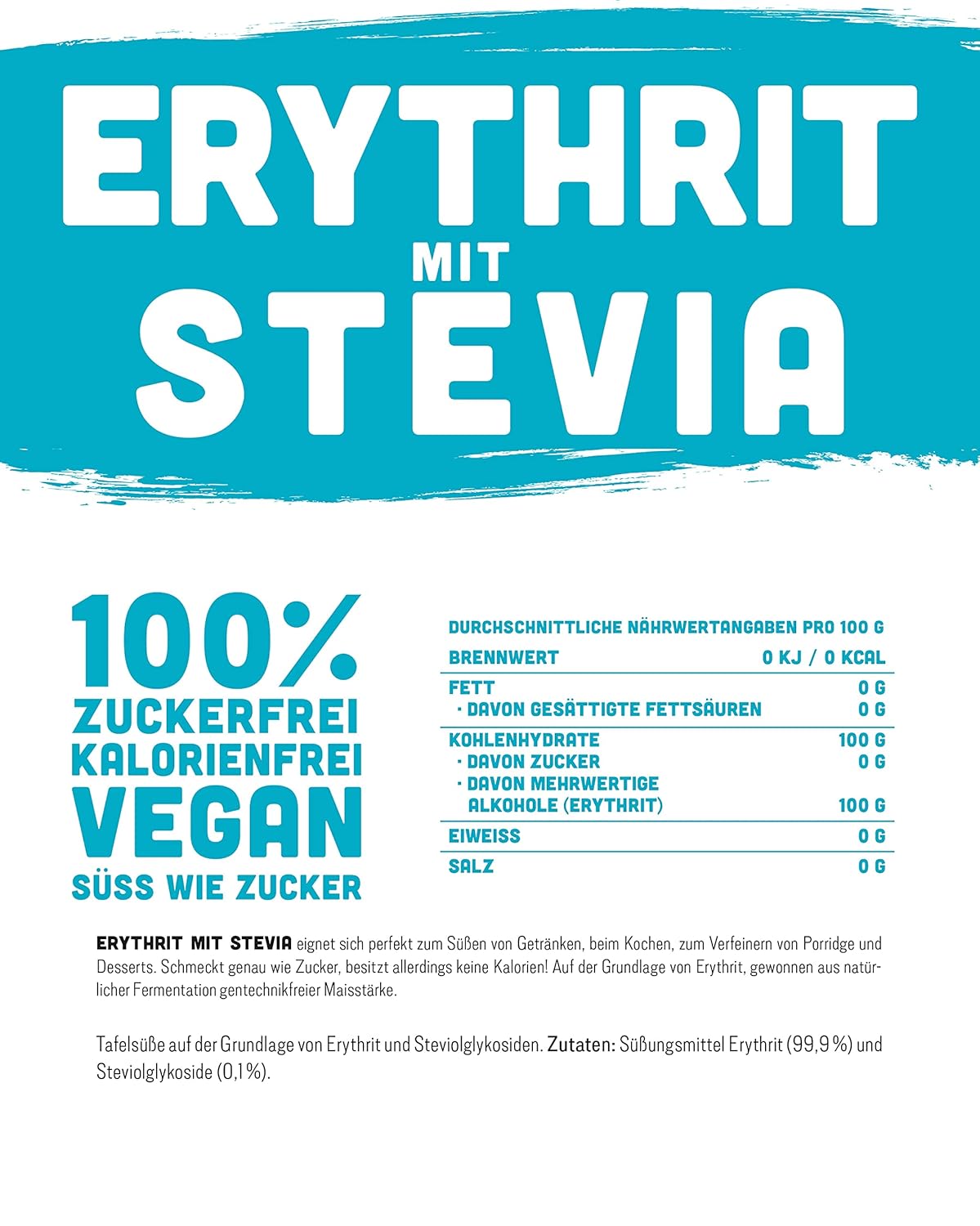 ERYTHRIT
MIT
STEVIA

100%
ZUCKERFREI
KALORIENFREI
VEGAN
SÜSS WIE ZUCKER

| DURCHSCHNITTLICHE NÄHRWERTANGABEN PRO 100 G | |
|---|---|
| BRENNWERT | 0 KJ / 0 KCAL |
| FETT | 0 G |
| · DAVON GESÄTTIGTE FETTSÄUREN | 0 G |
| KOHLENHYDRATE | 100 G |
| · DAVON ZUCKER | 0 G |
| · DAVON MEHRWERTIGE ALKOHOLE (ERYTHRIT) | 100 G |
| EIWEISS | 0 G |
| SALZ | 0 G |

ERYTHRIT MIT STEVIA eignet sich perfekt zum Süßen von Getränken, beim Kochen, zum Verfeinern von Porridge und Desserts. Schmeckt genau wie Zucker, besitzt allerdings keine Kalorien! Auf der Grundlage von Erythrit, gewonnen aus natürlicher Fermentation gentechnikfreier Maisstärke.

Tafelsüße auf der Grundlage von Erythrit und Steviolglykosiden. Zutaten: Süßungsmittel Erythrit (99,9 %) und Steviolglykoside (0,1%).